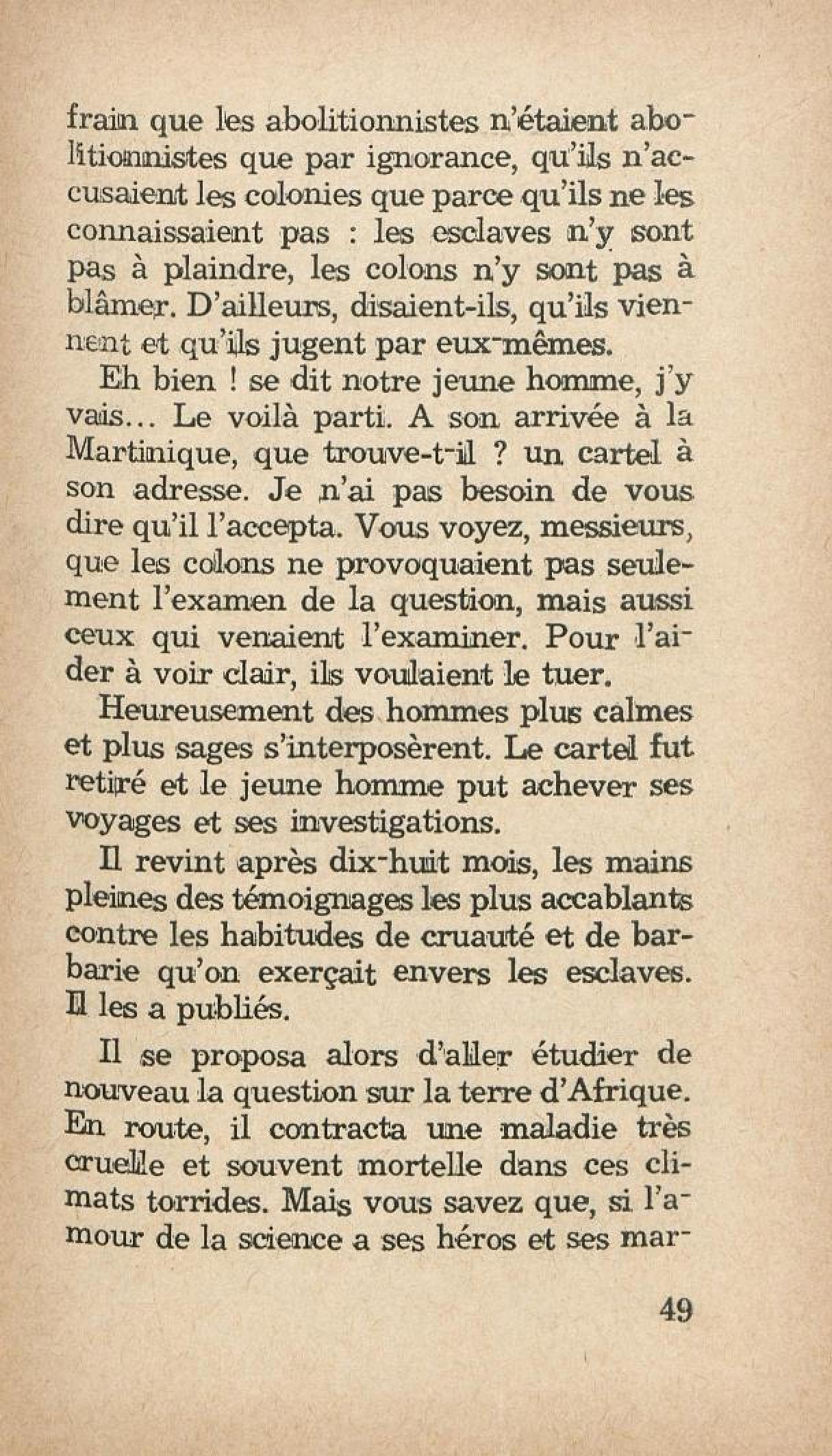 frain que les abolitionnistes n'étaient abolitionnistes que par ignorance, qu'ils n'accusaient les colonies que parce qu'ils ne les connaissaient pas : les esclaves n'y sont pas à plaindre, les colons n'y sont pas à blâmer. D'ailleurs, disaient-ils, qu'ils viennent et qu'ils jugent par eux-mêmes.

Eh bien ! se dit notre jeune homme, j'y vais... Le voilà parti. A son arrivée à la Martinique, que trouve-t-il ? un cartel à son adresse. Je n'ai pas besoin de vous dire qu'il l'accepta. Vous voyez, messieurs, que les colons ne provoquaient pas seulement l'examen de la question, mais aussi ceux qui venaient l'examiner. Pour l'aider à voir clair, ils voulaient le tuer.

Heureusement des hommes plus calmes et plus sages s'interposèrent. Le cartel fut retiré et le jeune homme put achever ses voyages et ses investigations.

Il revint après dix-huit mois, les mains pleines des témoignages les plus accablants contre les habitudes de cruauté et de barbarie qu'on exerçait envers les esclaves. Il les a publiés.

Il se proposa alors d'aller étudier de nouveau la question sur la terre d'Afrique. En route, il contracta une maladie très cruelle et souvent mortelle dans ces climats torrides. Mais vous savez que, si l'amour de la science a ses héros et ses mar-

49